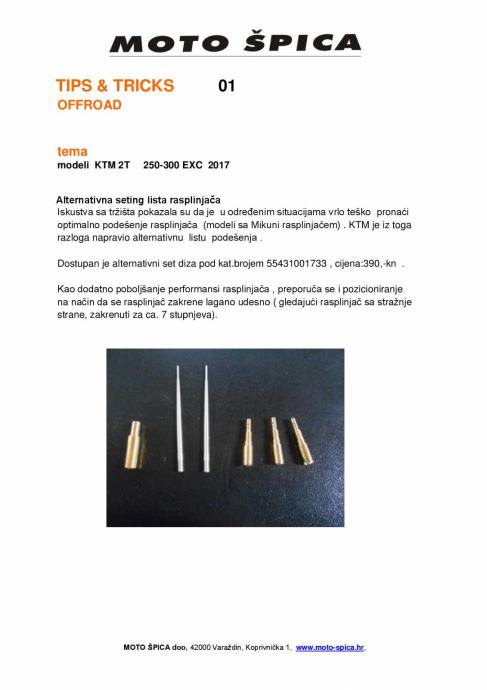 MOTO ŠPICA

TIPS & TRICKS 01
OFFROAD

tema
modeli KTM 2T 250-300 EXC 2017

Alternativna seting lista rasplinjača
Iskustva sa tržišta pokazala su da je u određenim situacijama vrlo teško pronaći optimalno podešenje rasplinjača (modeli sa Mikuni rasplinjačem) . KTM je iz toga razloga napravio alternativnu listu podešenja .

Dostupan je alternativni set diza pod kat.brojem 55431001733 , cijena:390,-kn .

Kao dodatno poboljšanje performansi rasplinjača , preporuča se i pozicioniranje na način da se rasplinjač zakrene lagano udesno ( gledajući rasplinjač sa stražnje strane, zakrenuti za ca. 7 stupnjeva).

MOTO ŠPICA doo, 42000 Varaždin, Koprivnička 1, www.moto-spica.hr.